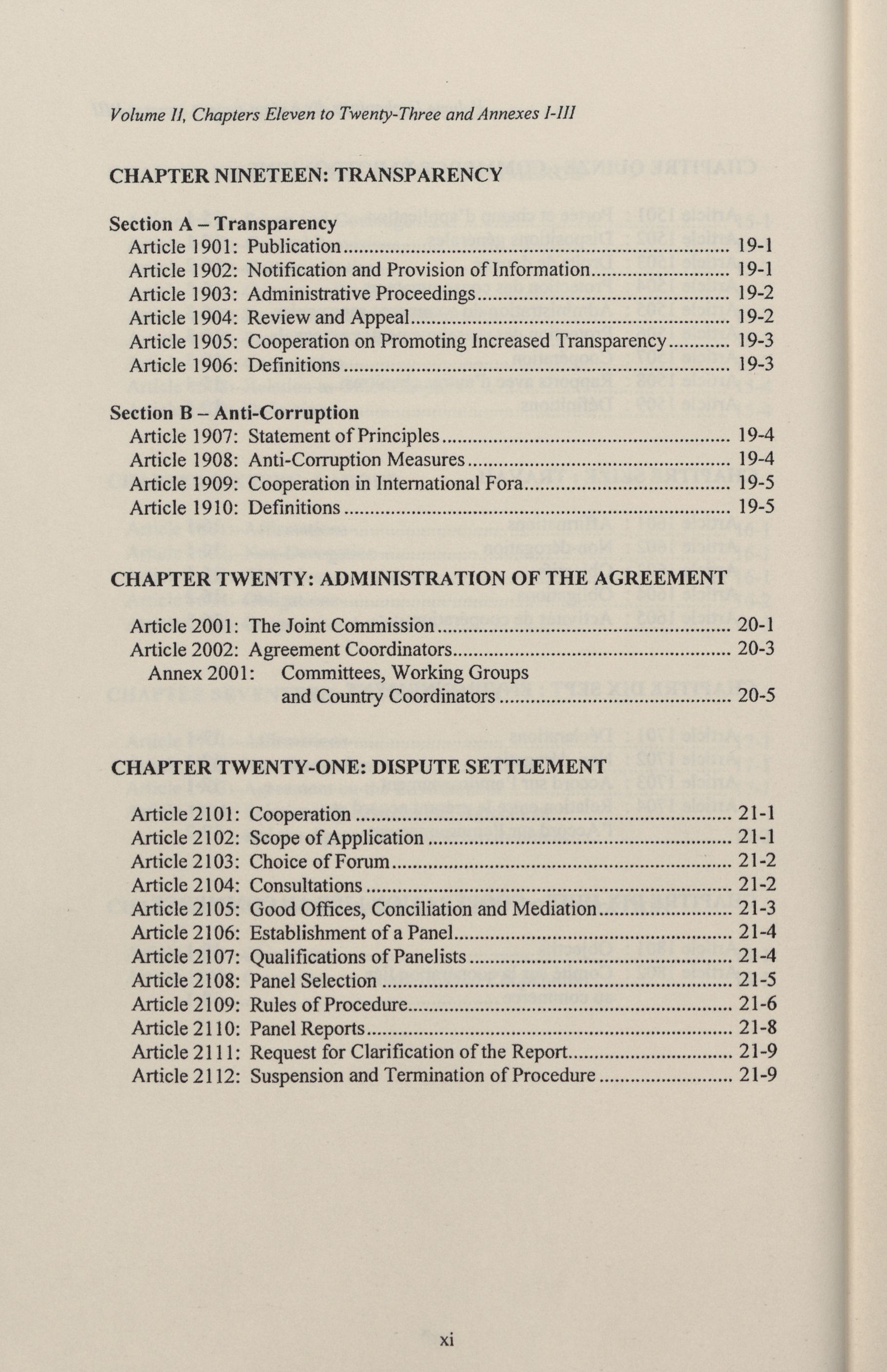 Volume II, Chapters Eleven to Twenty-Three and Annexes I-III

CHAPTER NINETEEN: TRANSPARENCY

Section A – Transparency
Article 1901: Publication ........ 19-1
Article 1902: Notification and Provision of Information ........ 19-1
Article 1903: Administrative Proceedings ........ 19-2
Article 1904: Review and Appeal ........ 19-2
Article 1905: Cooperation on Promoting Increased Transparency ........ 19-3
Article 1906: Definitions ........ 19-3

Section B – Anti-Corruption
Article 1907: Statement of Principles ........ 19-4
Article 1908: Anti-Corruption Measures ........ 19-4
Article 1909: Cooperation in International Fora ........ 19-5
Article 1910: Definitions ........ 19-5

CHAPTER TWENTY: ADMINISTRATION OF THE AGREEMENT

Article 2001: The Joint Commission ........ 20-1
Article 2002: Agreement Coordinators ........ 20-3
Annex 2001: Committees, Working Groups and Country Coordinators ........ 20-5

CHAPTER TWENTY-ONE: DISPUTE SETTLEMENT

Article 2101: Cooperation ........ 21-1
Article 2102: Scope of Application ........ 21-1
Article 2103: Choice of Forum ........ 21-2
Article 2104: Consultations ........ 21-2
Article 2105: Good Offices, Conciliation and Mediation ........ 21-3
Article 2106: Establishment of a Panel ........ 21-4
Article 2107: Qualifications of Panelists ........ 21-4
Article 2108: Panel Selection ........ 21-5
Article 2109: Rules of Procedure ........ 21-6
Article 2110: Panel Reports ........ 21-8
Article 2111: Request for Clarification of the Report ........ 21-9
Article 2112: Suspension and Termination of Procedure ........ 21-9

xi